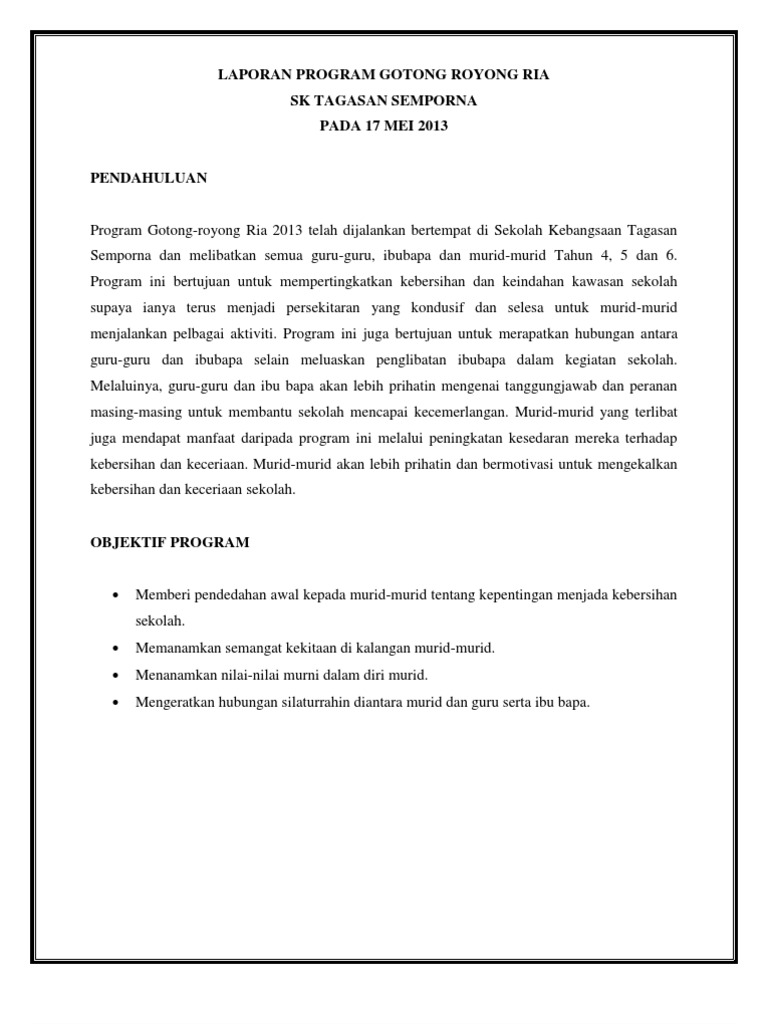 LAPORAN PROGRAM GOTONG ROYONG RIA
SK TAGASAN SEMPORNA
PADA 17 MEI 2013

PENDAHULUAN

Program Gotong-royong Ria 2013 telah dijalankan bertempat di Sekolah Kebangsaan Tagasan Semporna dan melibatkan semua guru-guru, ibubapa dan murid-murid Tahun 4, 5 dan 6. Program ini bertujuan untuk mempertingkatkan kebersihan dan keindahan kawasan sekolah supaya ianya terus menjadi persekitaran yang kondusif dan selesa untuk murid-murid menjalankan pelbagai aktiviti. Program ini juga bertujuan untuk merapatkan hubungan antara guru-guru dan ibubapa selain meluaskan penglibatan ibubapa dalam kegiatan sekolah. Melaluinya, guru-guru dan ibu bapa akan lebih prihatin mengenai tanggungjawab dan peranan masing-masing untuk membantu sekolah mencapai kecemerlangan. Murid-murid yang terlibat juga mendapat manfaat daripada program ini melalui peningkatan kesedaran mereka terhadap kebersihan dan keceriaan. Murid-murid akan lebih prihatin dan bermotivasi untuk mengekalkan kebersihan dan keceriaan sekolah.

OBJEKTIF PROGRAM

• Memberi pendedahan awal kepada murid-murid tentang kepentingan menjada kebersihan sekolah.
• Memanamkan semangat kekitaan di kalangan murid-murid.
• Menanamkan nilai-nilai murni dalam diri murid.
• Mengeratkan hubungan silaturrahin diantara murid dan guru serta ibu bapa.